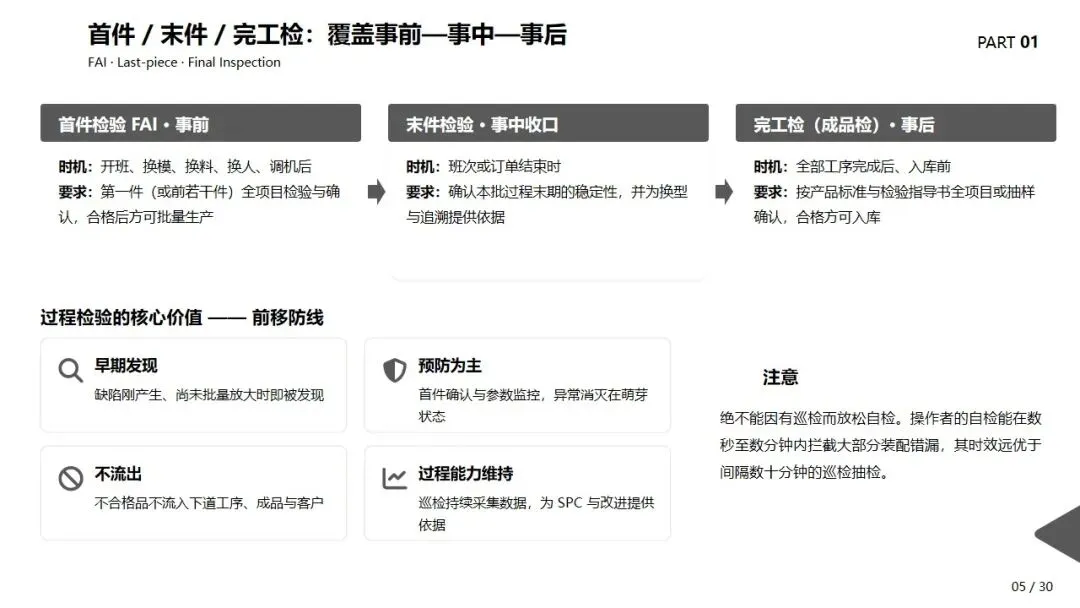 首件 / 末件 / 完工检：覆盖事前—事中—事后

FAI · Last-piece · Final Inspection

PART 01

首件检验 FAI · 事前

时机：开班、换模、换料、换人、调机后
要求：第一件（或前若干件）全项目检验与确认，合格后方可批量生产

末件检验 · 事中收口

时机：班次或订单结束时
要求：确认本批过程末期的稳定性，并为换型与追溯提供依据

完工检（成品检）· 事后

时机：全部工序完成后、入库前
要求：按产品标准与检验指导书全项目或抽样确认，合格方可入库

过程检验的核心价值 —— 前移防线

早期发现
缺陷刚产生、尚未批量放大时即被发现

预防为主
首件确认与参数监控，异常消灭在萌芽状态

不流出
不合格品不流入下道工序、成品与客户

过程能力维持
巡检持续采集数据，为SPC与改进提供依据

注意

绝不能因有巡检而放松自检。操作者的自检能在数秒至数分钟内拦截大部分装配错漏，其时效远优于间隔数十分钟的巡检抽检。

05 / 30